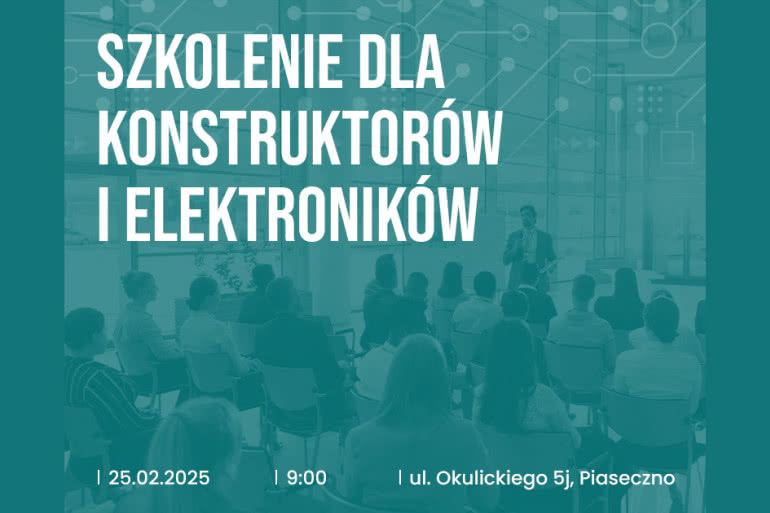 SZKOLENIE DLA KONSTRUKTORÓW I ELEKTRONIKÓW

| 25.02.2025 | 9:00 | ul. Okulickiego 5j, Piaseczno